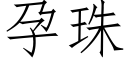 孕珠